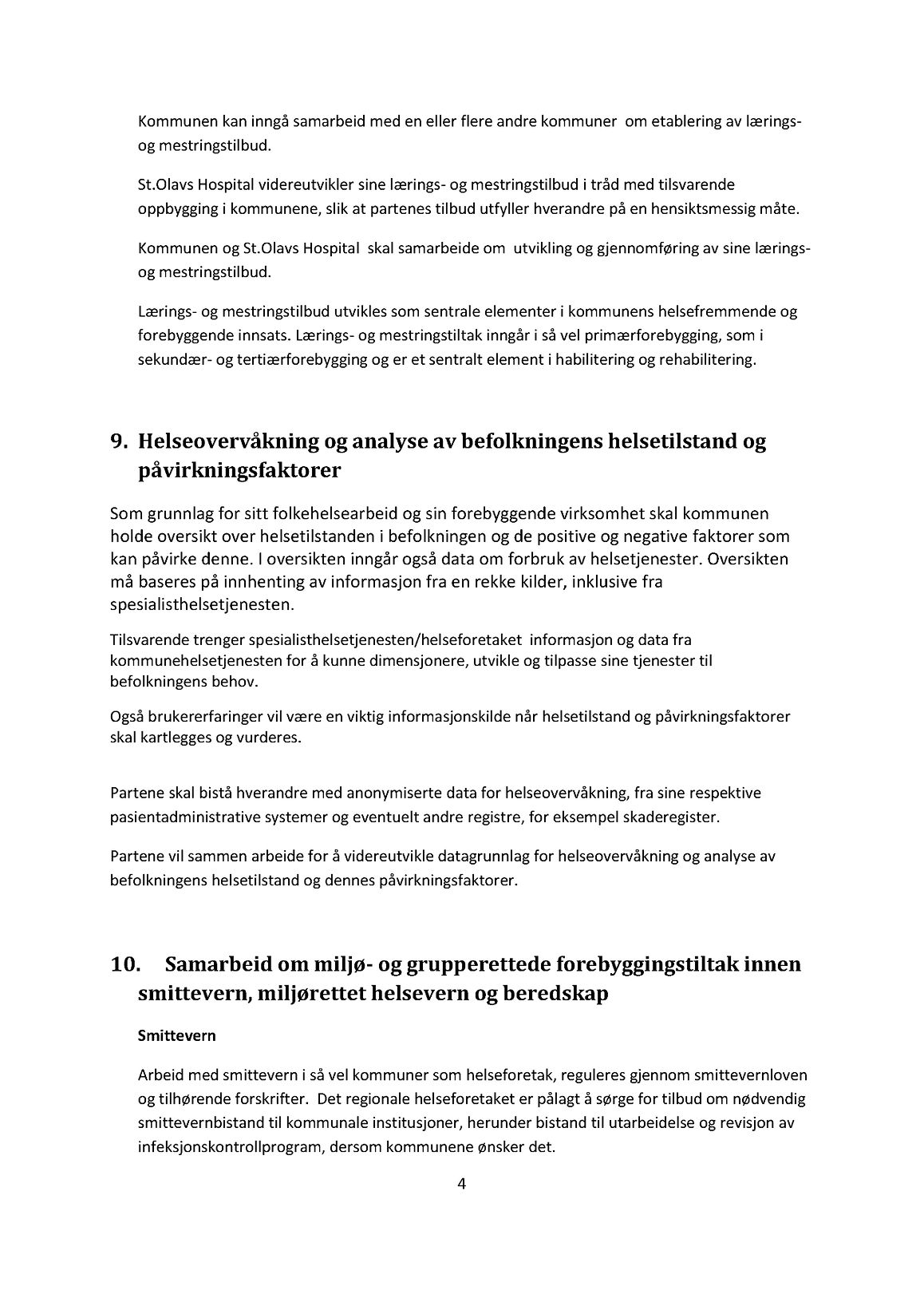 Kommunen kan inngå samarbeid med en eller flere andre kommuner om etablering av lærings- og mestringstilbud.

St.Olavs Hospital videreutvikler sine lærings- og mestringstilbud i tråd med tilsvarende oppbygging i kommunene, slik at partenes tilbud utfyller hverandre på en hensiktsmessig måte.

Kommunen og St.Olavs Hospital skal samarbeide om utvikling og gjennomføring av sine lærings- og mestringstilbud.

Lærings- og mestringstilbud utvikles som sentrale elementer i kommunens helsefremmende og forebyggende innsats. Lærings- og mestringstiltak inngår i så vel primærforebygging, som i sekundær- og tertiærforebygging og er et sentralt element i habilitering og rehabilitering.

9. Helseovervåkning og analyse av befolkningens helsetilstand og påvirkningsfaktorer

Som grunnlag for sitt folkehelsearbeid og sin forebyggende virksomhet skal kommunen holde oversikt over helsetilstanden i befolkningen og de positive og negative faktorer som kan påvirke denne. I oversikten inngår også data om forbruk av helsetjenester. Oversikten må baseres på innhenting av informasjon fra en rekke kilder, inklusive fra spesialisthelsetjenesten.

Tilsvarende trenger spesialisthelsetjenesten/helseforetaket informasjon og data fra kommunehelsetjenesten for å kunne dimensjonere, utvikle og tilpasse sine tjenester til befolkningens behov.

Også brukererfaringer vil være en viktig informasjonskilde når helsetilstand og påvirkningsfaktorer skal kartlegges og vurderes.

Partene skal bistå hverandre med anonymiserte data for helseovervåkning, fra sine respektive pasientadministrative systemer og eventuelt andre registre, for eksempel skaderegister.

Partene vil sammen arbeide for å videreutvikle datagrunnlag for helseovervåkning og analyse av befolkningens helsetilstand og dennes påvirkningsfaktorer.

10. Samarbeid om miljø- og grupperettede forebyggingstiltak innen smittevern, miljørettet helsevern og beredskap

Smittevern

Arbeid med smittevern i så vel kommuner som helseforetak, reguleres gjennom smittevernloven og tilhørende forskrifter. Det regionale helseforetaket er pålagt å sørge for tilbud om nødvendig smittevernbistand til kommunale institusjoner, herunder bistand til utarbeidelse og revisjon av infeksjonskontrollprogram, dersom kommunene ønsker det.

4